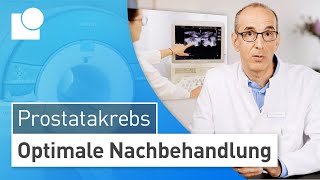 Prostatakrebs
Optimale Nachbehandlung